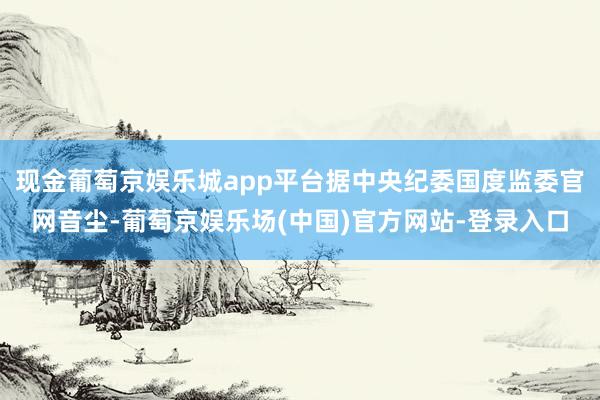 现金葡萄京娱乐城app平台据中央纪委国度监委官网音尘-葡萄京娱乐场(中国)官方网站-登录入口